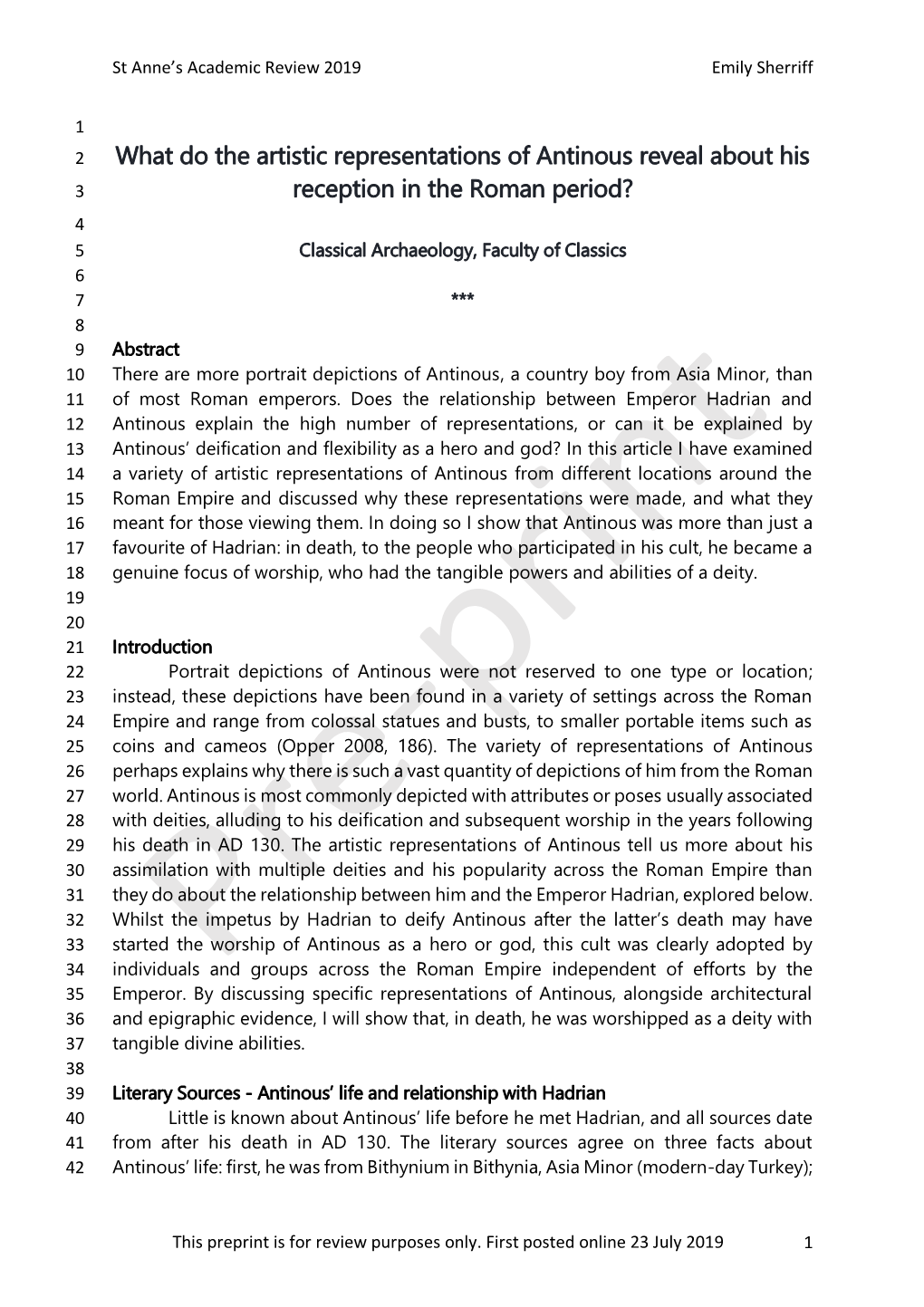 St Anne's Academic Review 2019 Emily Sherriff

1
2 What do the artistic representations of Antinous reveal about his
3 reception in the Roman period?
4
5 Classical Archaeology, Faculty of Classics
6
7 ***
8
9 Abstract
10 There are more portrait depictions of Antinous, a country boy from Asia Minor, than
11 of most Roman emperors. Does the relationship between Emperor Hadrian and
12 Antinous explain the high number of representations, or can it be explained by
13 Antinous' deification and flexibility as a hero and god? In this article I have examined
14 a variety of artistic representations of Antinous from different locations around the
15 Roman Empire and discussed why these representations were made, and what they
16 meant for those viewing them. In doing so I show that Antinous was more than just a
17 favourite of Hadrian: in death, to the people who participated in his cult, he became a
18 genuine focus of worship, who had the tangible powers and abilities of a deity.
19
20
21 Introduction
22 Portrait depictions of Antinous were not reserved to one type or location;
23 instead, these depictions have been found in a variety of settings across the Roman
24 Empire and range from colossal statues and busts, to smaller portable items such as
25 coins and cameos (Opper 2008, 186). The variety of representations of Antinous
26 perhaps explains why there is such a vast quantity of depictions of him from the Roman
27 world. Antinous is most commonly depicted with attributes or poses usually associated
28 with deities, alluding to his deification and subsequent worship in the years following
29 his death in AD 130. The artistic representations of Antinous tell us more about his
30 assimilation with multiple deities and his popularity across the Roman Empire than
31 they do about the relationship between him and the Emperor Hadrian, explored below.
32 Whilst the impetus by Hadrian to deify Antinous after the latter's death may have
33 started the worship of Antinous as a hero or god, this cult was clearly adopted by
34 individuals and groups across the Roman Empire independent of efforts by the
35 Emperor. By discussing specific representations of Antinous, alongside architectural
36 and epigraphic evidence, I will show that, in death, he was worshipped as a deity with
37 tangible divine abilities.
38
39 Literary Sources - Antinous' life and relationship with Hadrian
40 Little is known about Antinous' life before he met Hadrian, and all sources date
41 from after his death in AD 130. The literary sources agree on three facts about
42 Antinous' life: first, he was from Bithynium in Bithynia, Asia Minor (modern-day Turkey);

Preprint

This preprint is for review purposes only. First posted online 23 July 2019 1